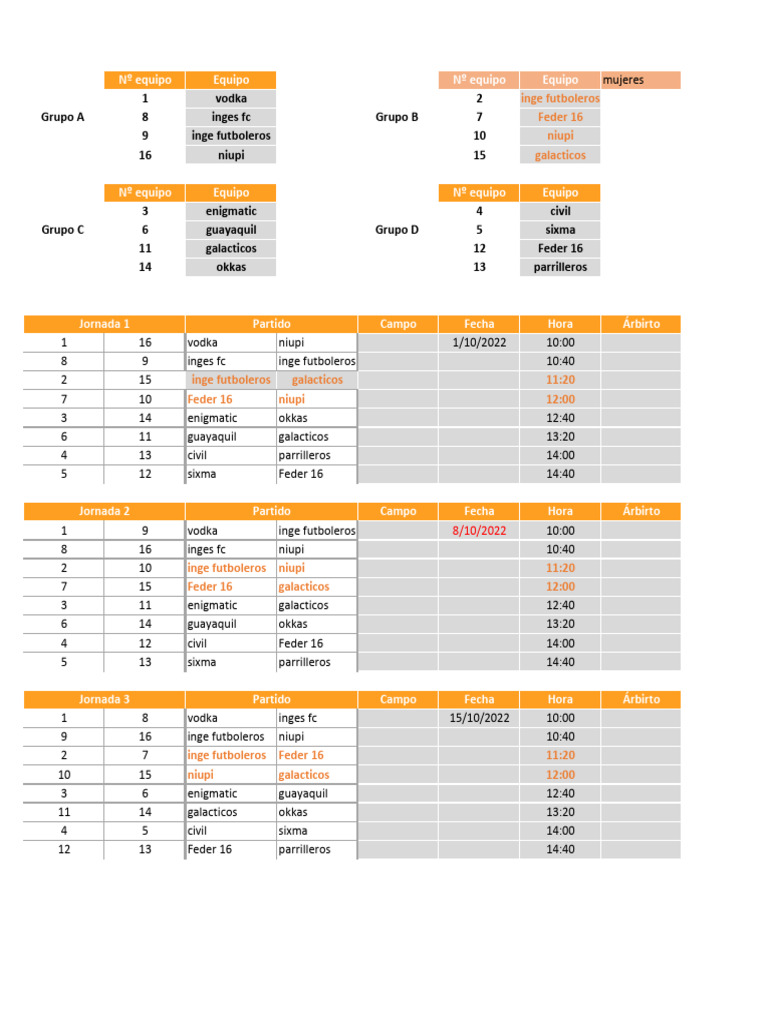 | | Nº equipo | Equipo |
|---|---|---|
| | 1 | vodka |
| Grupo A | 8 | inges fc |
| | 9 | inge futboleros |
| | 16 | niupi |

| | Nº equipo | Equipo | mujeres |
|---|---|---|---|
| | 2 | inge futboleros | |
| Grupo B | 7 | Feder 16 | |
| | 10 | niupi | |
| | 15 | galacticos | |

| | Nº equipo | Equipo |
|---|---|---|
| | 3 | enigmatic |
| Grupo C | 6 | guayaquil |
| | 11 | galacticos |
| | 14 | okkas |

| | Nº equipo | Equipo |
|---|---|---|
| | 4 | civil |
| Grupo D | 5 | sixma |
| | 12 | Feder 16 |
| | 13 | parrilleros |

| Jornada 1 | | Partido | | Campo | Fecha | Hora | Árbirto |
|---|---|---|---|---|---|---|---|
| 1 | 16 | vodka | niupi | | 1/10/2022 | 10:00 | |
| 8 | 9 | inges fc | inge futboleros | | | 10:40 | |
| 2 | 15 | inge futboleros | galacticos | | | 11:20 | |
| 7 | 10 | Feder 16 | niupi | | | 12:00 | |
| 3 | 14 | enigmatic | okkas | | | 12:40 | |
| 6 | 11 | guayaquil | galacticos | | | 13:20 | |
| 4 | 13 | civil | parrilleros | | | 14:00 | |
| 5 | 12 | sixma | Feder 16 | | | 14:40 | |

| Jornada 2 | | Partido | | Campo | Fecha | Hora | Árbirto |
|---|---|---|---|---|---|---|---|
| 1 | 9 | vodka | inge futboleros | | 8/10/2022 | 10:00 | |
| 8 | 16 | inges fc | niupi | | | 10:40 | |
| 2 | 10 | inge futboleros | niupi | | | 11:20 | |
| 7 | 15 | Feder 16 | galacticos | | | 12:00 | |
| 3 | 11 | enigmatic | galacticos | | | 12:40 | |
| 6 | 14 | guayaquil | okkas | | | 13:20 | |
| 4 | 12 | civil | Feder 16 | | | 14:00 | |
| 5 | 13 | sixma | parrilleros | | | 14:40 | |

| Jornada 3 | | Partido | | Campo | Fecha | Hora | Árbirto |
|---|---|---|---|---|---|---|---|
| 1 | 8 | vodka | inges fc | | 15/10/2022 | 10:00 | |
| 9 | 16 | inge futboleros | niupi | | | 10:40 | |
| 2 | 7 | inge futboleros | Feder 16 | | | 11:20 | |
| 10 | 15 | niupi | galacticos | | | 12:00 | |
| 3 | 6 | enigmatic | guayaquil | | | 12:40 | |
| 11 | 14 | galacticos | okkas | | | 13:20 | |
| 4 | 5 | civil | sixma | | | 14:00 | |
| 12 | 13 | Feder 16 | parrilleros | | | 14:40 | |